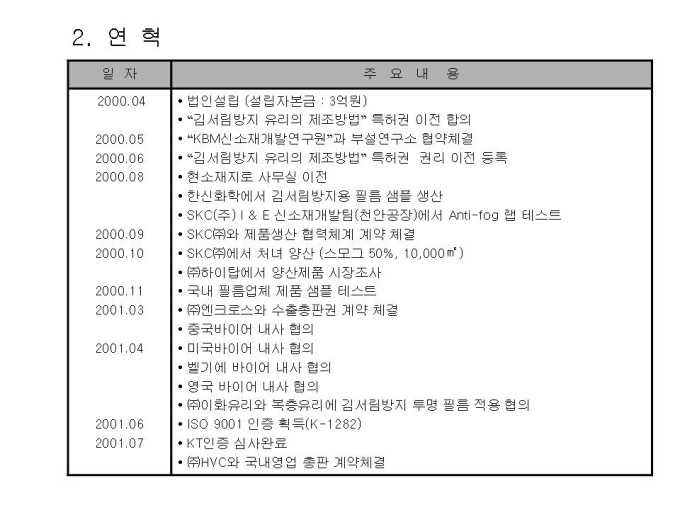 2. 연 혁

| 일 자 | 주 요 내 용 |
|---|---|
| 2000.04 | • 법인설립 (설립자본금 : 3억원) |
|  | • "김서림방지 유리의 제조방법" 특허권 이전 합의 |
| 2000.05 | • "KBM신소재개발연구원"과 부설연구소 협약체결 |
| 2000.06 | • "김서림방지 유리의 제조방법" 특허권 권리 이전 등록 |
| 2000.08 | • 현소재지로 사무실 이전 |
|  | • 한신화학에서 김서림방지용 필름 샘플 생산 |
|  | • SKC(주) I & E 신소재개발팀(천안공장)에서 Anti-fog 랩 테스트 |
| 2000.09 | • SKC㈜와 제품생산 협력체계 계약 체결 |
| 2000.10 | • SKC㈜에서 처녀 양산 (스모그 50%, 10,000㎡) |
|  | • ㈜하이탑에서 양산제품 시장조사 |
| 2000.11 | • 국내 필름업체 제품 샘플 테스트 |
| 2001.03 | • ㈜엔크로스와 수출총판권 계약 체결 |
|  | • 중국바이어 내사 협의 |
| 2001.04 | • 미국바이어 내사 협의 |
|  | • 벨기에 바이어 내사 협의 |
|  | • 영국 바이어 내사 협의 |
|  | • ㈜이화유리와 복층유리에 김서림방지 투명 필름 적용 협의 |
| 2001.06 | • ISO 9001 인증 획득(K-1282) |
| 2001.07 | • KT인증 심사완료 |
|  | • ㈜HVC와 국내영업 총판 계약체결 |